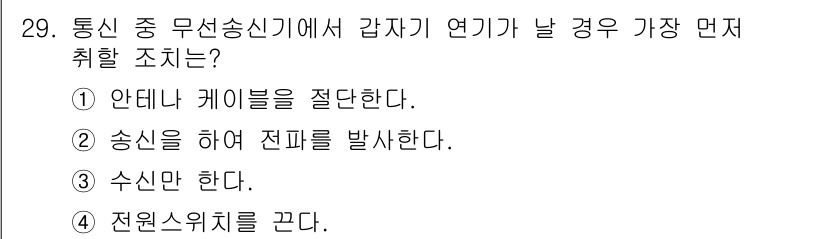 29. 통신 중 무선송신기에서 갑자기 연기가 날 경우 가장 먼저 취할 조치는?

① 안테나 케이블을 절단한다.

② 송신을 하여 전파를 발사한다.

③ 수신만 한다.

④ 전원스위치를 끈다.